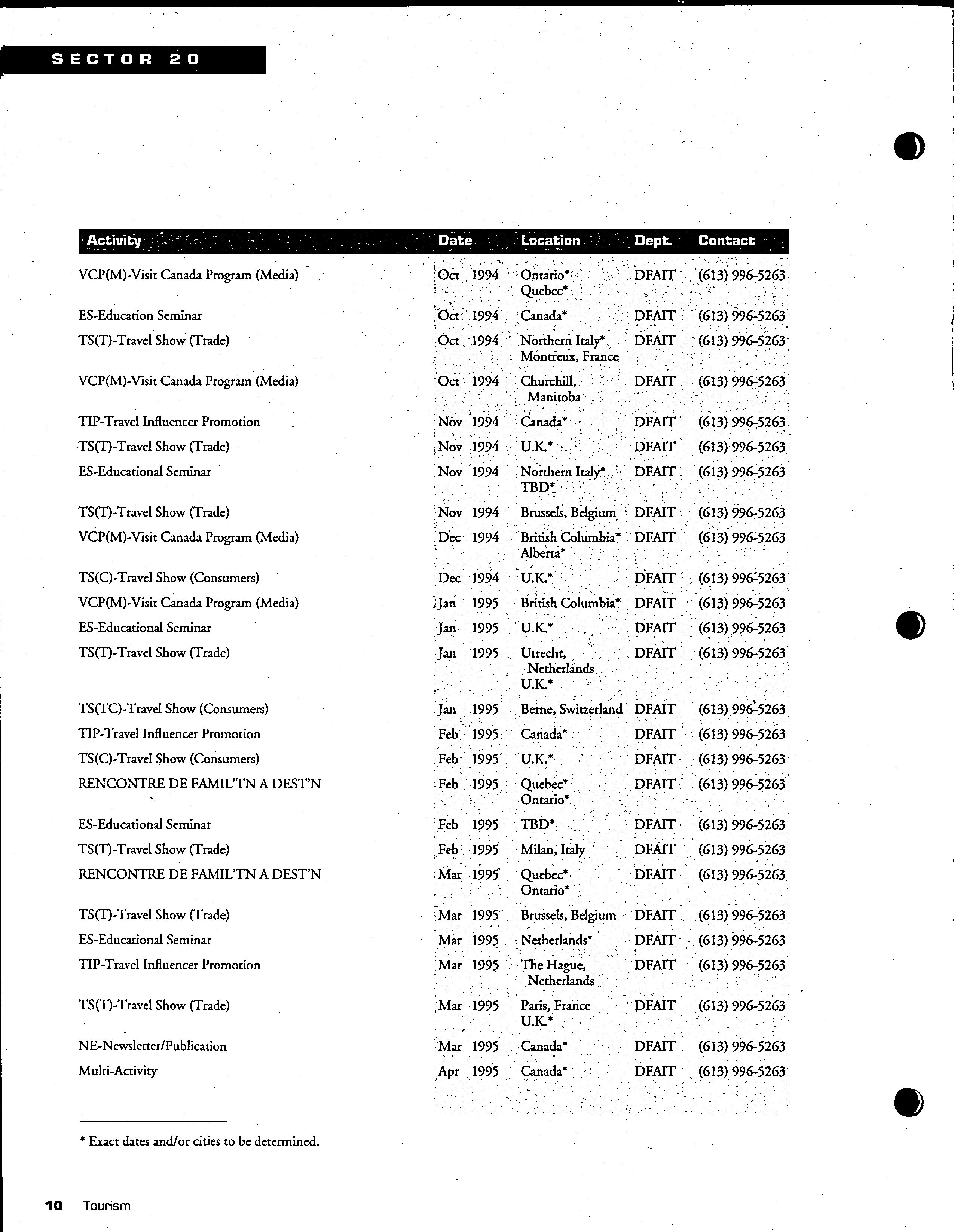 SECTOR 20

| Activity | Date | Location | Dept. | Contact |
|---|---|---|---|---|
| VCP(M)-Visit Canada Program (Media) | Oct 1994 | Ontario* Quebec* | DFAIT | (613) 996-5263 |
| ES-Education Seminar | Oct 1994 | Canada* | DFAIT | (613) 996-5263 |
| TS(T)-Travel Show (Trade) | Oct 1994 | Northern Italy* Montreux, France | DFAIT | (613) 996-5263 |
| VCP(M)-Visit Canada Program (Media) | Oct 1994 | Churchill, Manitoba | DFAIT | (613) 996-5263 |
| TIP-Travel Influencer Promotion | Nov 1994 | Canada* | DFAIT | (613) 996-5263 |
| TS(T)-Travel Show (Trade) | Nov 1994 | U.K.* | DFAIT | (613) 996-5263 |
| ES-Educational Seminar | Nov 1994 | Northern Italy* TBD* | DFAIT | (613) 996-5263 |
| TS(T)-Travel Show (Trade) | Nov 1994 | Brussels, Belgium | DFAIT | (613) 996-5263 |
| VCP(M)-Visit Canada Program (Media) | Dec 1994 | British Columbia* Alberta* | DFAIT | (613) 996-5263 |
| TS(C)-Travel Show (Consumers) | Dec 1994 | U.K.* | DFAIT | (613) 996-5263 |
| VCP(M)-Visit Canada Program (Media) | Jan 1995 | British Columbia* | DFAIT | (613) 996-5263 |
| ES-Educational Seminar | Jan 1995 | U.K.* | DFAIT | (613) 996-5263 |
| TS(T)-Travel Show (Trade) | Jan 1995 | Utrecht, Netherlands U.K.* | DFAIT | (613) 996-5263 |
| TS(TC)-Travel Show (Consumers) | Jan 1995 | Berne, Switzerland | DFAIT | (613) 996-5263 |
| TIP-Travel Influencer Promotion | Feb 1995 | Canada* | DFAIT | (613) 996-5263 |
| TS(C)-Travel Show (Consumers) | Feb 1995 | U.K.* | DFAIT | (613) 996-5263 |
| RENCONTRE DE FAMIL'TN A DEST'N | Feb 1995 | Quebec* Ontario* | DFAIT | (613) 996-5263 |
| ES-Educational Seminar | Feb 1995 | TBD* | DFAIT | (613) 996-5263 |
| TS(T)-Travel Show (Trade) | Feb 1995 | Milan, Italy | DFAIT | (613) 996-5263 |
| RENCONTRE DE FAMIL'TN A DEST'N | Mar 1995 | Quebec* Ontario* | DFAIT | (613) 996-5263 |
| TS(T)-Travel Show (Trade) | Mar 1995 | Brussels, Belgium | DFAIT | (613) 996-5263 |
| ES-Educational Seminar | Mar 1995 | Netherlands* | DFAIT | (613) 996-5263 |
| TIP-Travel Influencer Promotion | Mar 1995 | The Hague, Netherlands | DFAIT | (613) 996-5263 |
| TS(T)-Travel Show (Trade) | Mar 1995 | Paris, France U.K.* | DFAIT | (613) 996-5263 |
| NE-Newsletter/Publication | Mar 1995 | Canada* | DFAIT | (613) 996-5263 |
| Multi-Activity | Apr 1995 | Canada* | DFAIT | (613) 996-5263 |

* Exact dates and/or cities to be determined.

10 Tourism